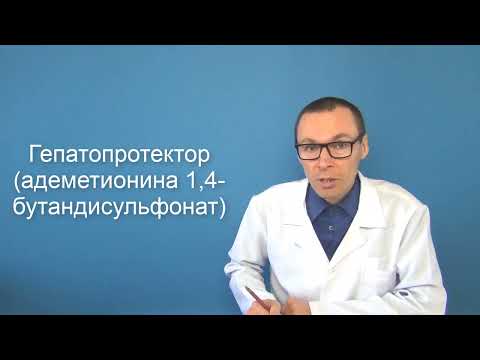 Гепатопротектор (адеметионина 1,4-бутандисульфонат)